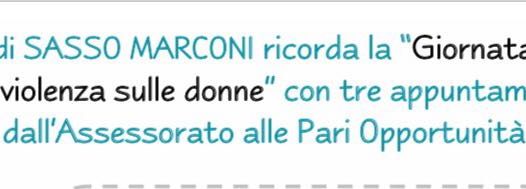 di SASSO MARCONI ricorda la "Giornata violenza sulle donne" con tre appuntam dall'Assessorato alle Pari Opportunità